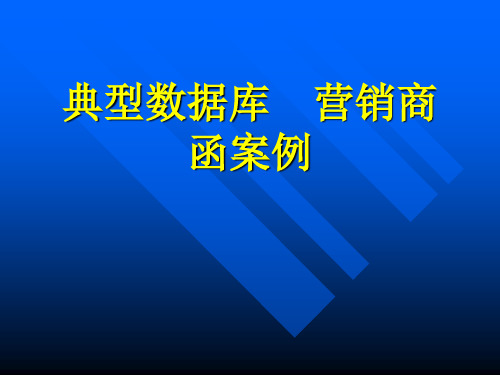 典型数据库　营销商函案例